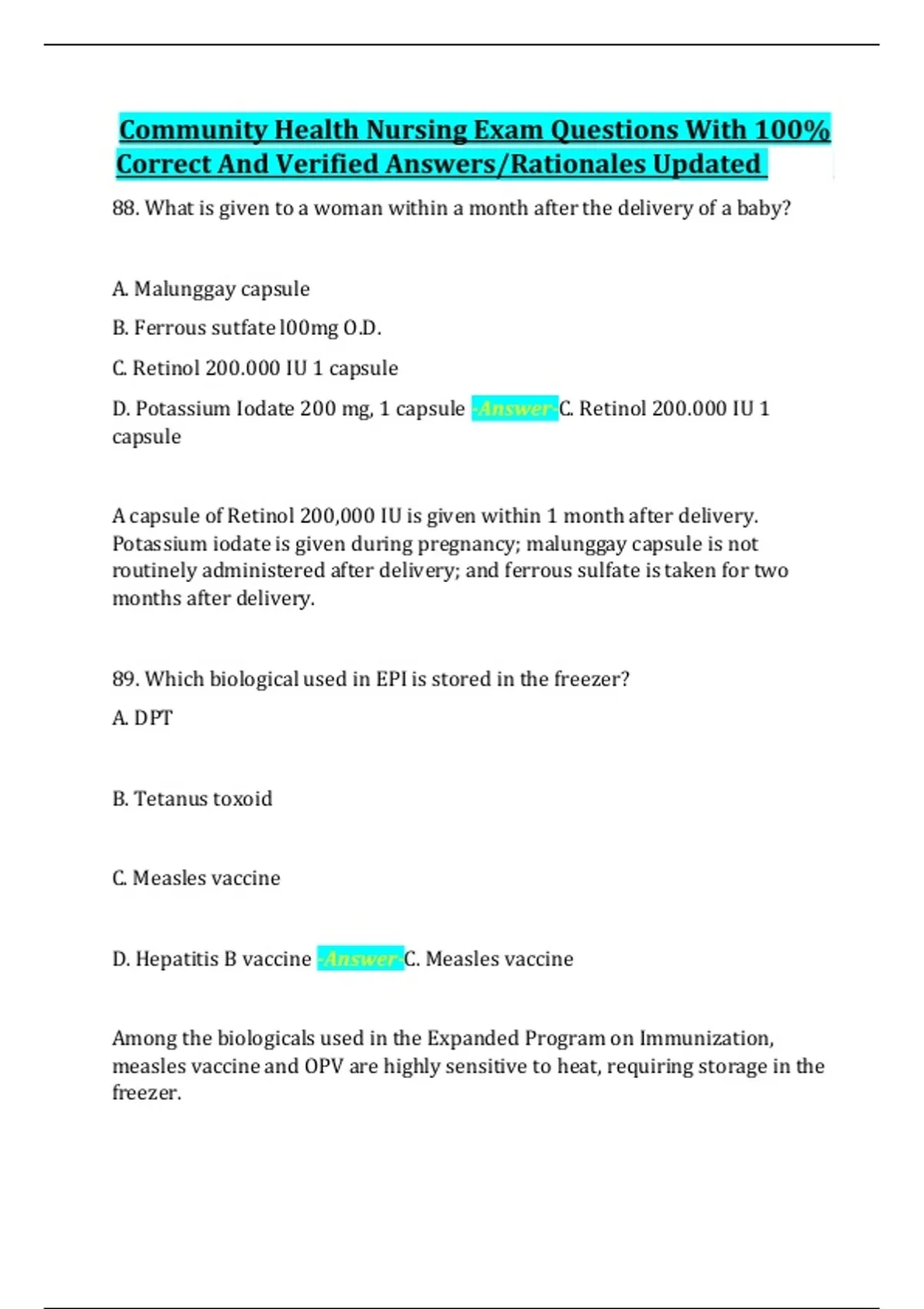 Community Health Nursing Exam Questions With 100% Correct And Verified Answers/Rationales Updated

88. What is given to a woman within a month after the delivery of a baby?

A. Malunggay capsule

B. Ferrous sutfate l00mg O.D.

C. Retinol 200.000 IU 1 capsule

D. Potassium Iodate 200 mg, 1 capsule -Answer-C. Retinol 200.000 IU 1 capsule

A capsule of Retinol 200,000 IU is given within 1 month after delivery. Potassium iodate is given during pregnancy; malunggay capsule is not routinely administered after delivery; and ferrous sulfate is taken for two months after delivery.

89. Which biological used in EPI is stored in the freezer?

A. DPT

B. Tetanus toxoid

C. Measles vaccine

D. Hepatitis B vaccine -Answer-C. Measles vaccine

Among the biologicals used in the Expanded Program on Immunization, measles vaccine and OPV are highly sensitive to heat, requiring storage in the freezer.